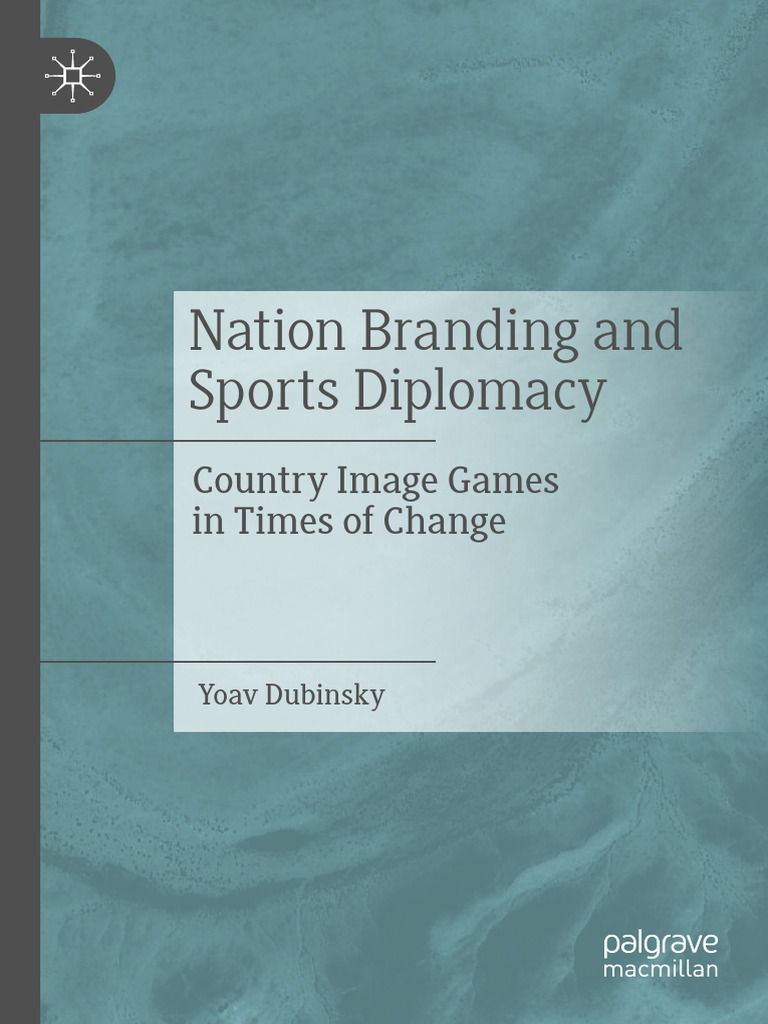 Nation Branding and Sports Diplomacy

Country Image Games in Times of Change

Yoav Dubinsky

palgrave macmillan